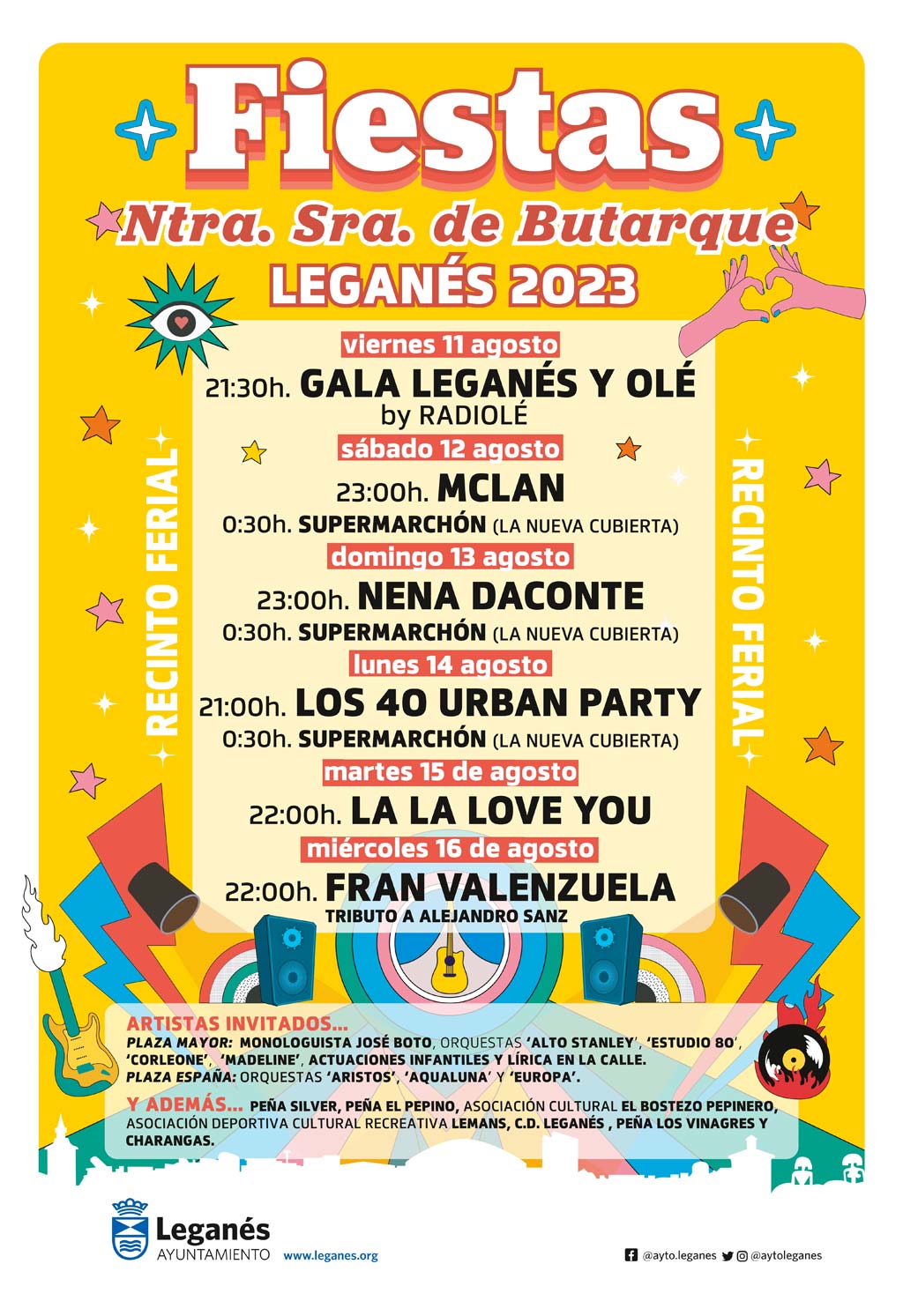 Fiestas
Ntra. Sra. de Butarque
LEGANÉS 2023

RECINTO FERIAL

viernes 11 agosto
21:30h. GALA LEGANÉS Y OLÉ by RADIOLÉ

sábado 12 agosto
23:00h. MCLAN
0:30h. SUPERMARCHÓN (LA NUEVA CUBIERTA)

domingo 13 agosto
23:00h. NENA DACONTE
0:30h. SUPERMARCHÓN (LA NUEVA CUBIERTA)

lunes 14 agosto
21:00h. LOS 40 URBAN PARTY
0:30h. SUPERMARCHÓN (LA NUEVA CUBIERTA)

martes 15 de agosto
22:00h. LA LA LOVE YOU

miércoles 16 de agosto
22:00h. FRAN VALENZUELA
TRIBUTO A ALEJANDRO SANZ

RECINTO FERIAL

ARTISTAS INVITADOS...
PLAZA MAYOR: MONOLOGUISTA JOSÉ BOTO, ORQUESTAS 'ALTO STANLEY', 'ESTUDIO 80', 'CORLEONE', 'MADELINE', ACTUACIONES INFANTILES Y LÍRICA EN LA CALLE.
PLAZA ESPAÑA: ORQUESTAS 'ARISTOS', 'AQUALUNA' Y 'EUROPA'.

Y ADEMÁS... PEÑA SILVER, PEÑA EL PEPINO, ASOCIACIÓN CULTURAL EL BOSTEZO PEPINERO, ASOCIACIÓN DEPORTIVA CULTURAL RECREATIVA LEMANS, C.D. LEGANÉS , PEÑA LOS VINAGRES Y CHARANGAS.

Leganés
AYUNTAMIENTO
www.leganes.org

@ayto.leganes @aytoleganes